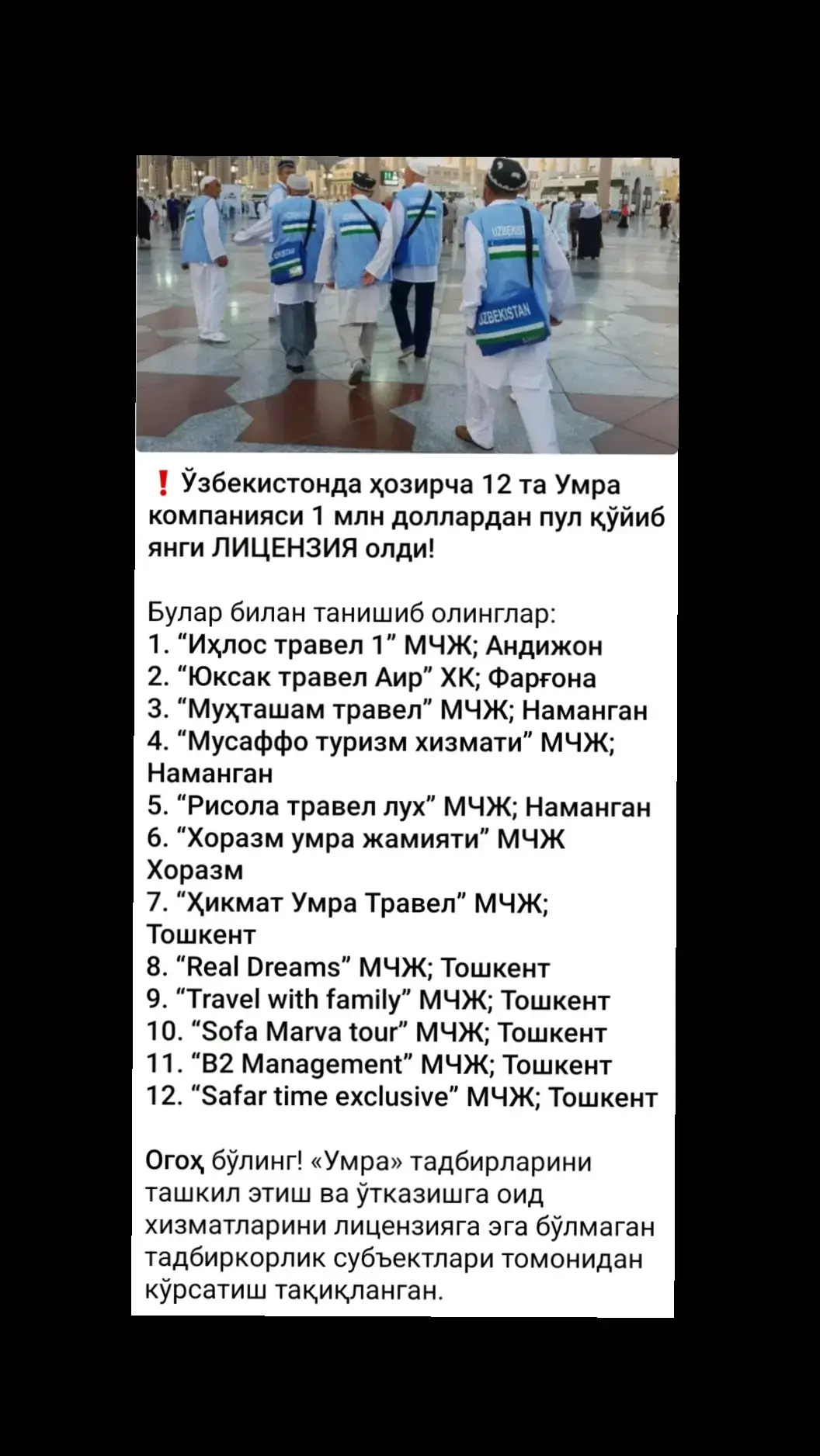 UZBEKISTAN

UZBEKISTAN

❗ Ўзбекистонда ҳозирча 12 та Умра компанияси 1 млн доллардан пул қўйиб янги ЛИЦЕНЗИЯ олди!

Булар билан танишиб олинглар:
1. “Иҳлос травел 1” МЧЖ; Андижон
2. “Юксак травел Аир” ХК; Фарғона
3. “Муҳташам травел” МЧЖ; Наманган
4. “Мусаффо туризм хизмати” МЧЖ; Наманган
5. “Рисола травел лух” МЧЖ; Наманган
6. “Хоразм умра жамияти” МЧЖ Хоразм
7. “Ҳикмат Умра Травел” МЧЖ; Тошкент
8. “Real Dreams” МЧЖ; Тошкент
9. “Travel with family” МЧЖ; Тошкент
10. “Sofa Marva tour” МЧЖ; Тошкент
11. “B2 Management” МЧЖ; Тошкент
12. “Safar time exclusive” МЧЖ; Тошкент

Огоҳ бўлинг! «Умра» тадбирларини ташкил этиш ва ўтказишга оид хизматларини лицензияга эга бўлмаган тадбиркорлик субъектлари томонидан кўрсатиш тақиқланган.